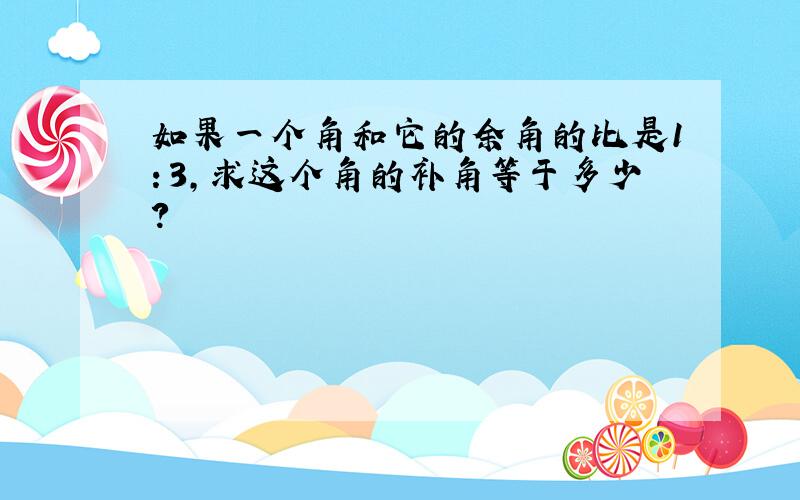 如果一个角和它的余角的比是1:3,求这个角的补角等于多少?